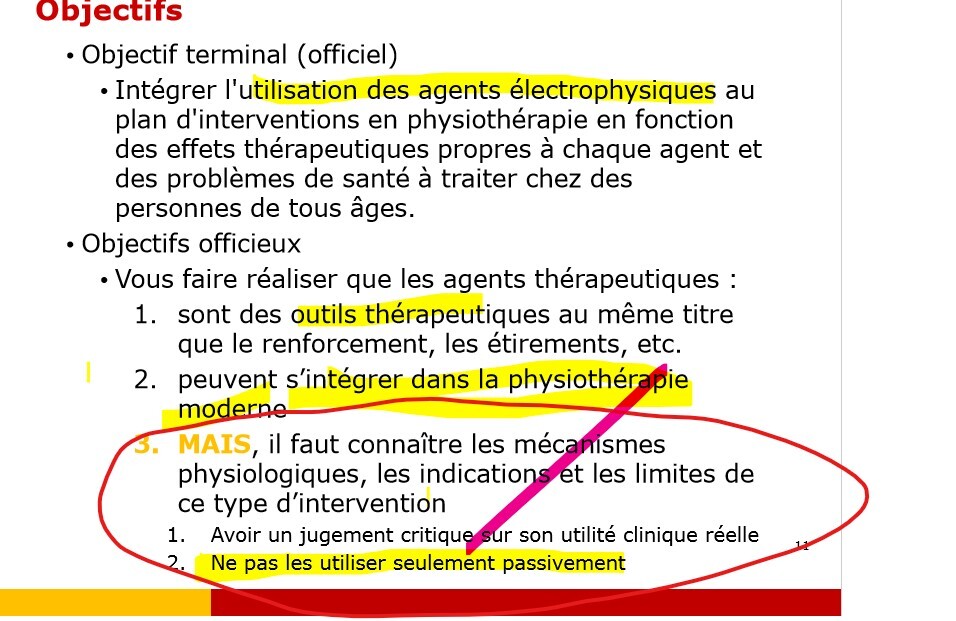 Objectifs

• Objectif terminal (officiel)

• Intégrer l'utilisation des agents électrophysiques au plan d'interventions en physiothérapie en fonction des effets thérapeutiques propres à chaque agent et des problèmes de santé à traiter chez des personnes de tous âges.

• Objectifs officieux

• Vous faire réaliser que les agents thérapeutiques :

1. sont des outils thérapeutiques au même titre que le renforcement, les étirements, etc.

2. peuvent s'intégrer dans la physiothérapie moderne

3. MAIS, il faut connaître les mécanismes physiologiques, les indications et les limites de ce type d'intervention

1. Avoir un jugement critique sur son utilité clinique réelle

2. Ne pas les utiliser seulement passivement

11